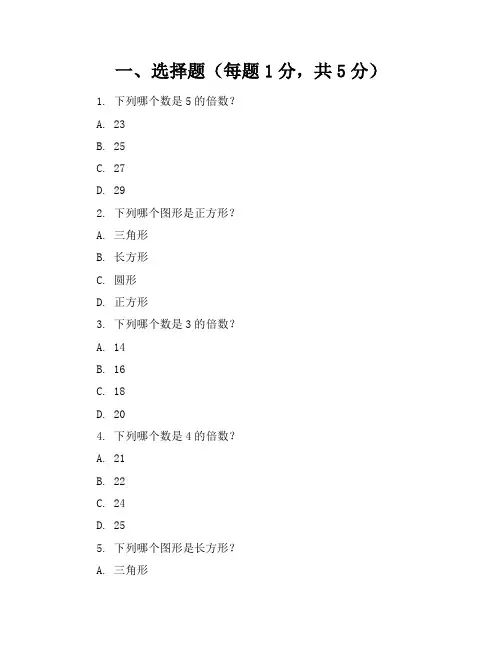 一、选择题（每题 1 分，共 5 分）

1. 下列哪个数是 5 的倍数？

A. 23

B. 25

C. 27

D. 29

2. 下列哪个图形是正方形？

A. 三角形

B. 长方形

C. 圆形

D. 正方形

3. 下列哪个数是 3 的倍数？

A. 14

B. 16

C. 18

D. 20

4. 下列哪个数是 4 的倍数？

A. 21

B. 22

C. 24

D. 25

5. 下列哪个图形是长方形？

A. 三角形